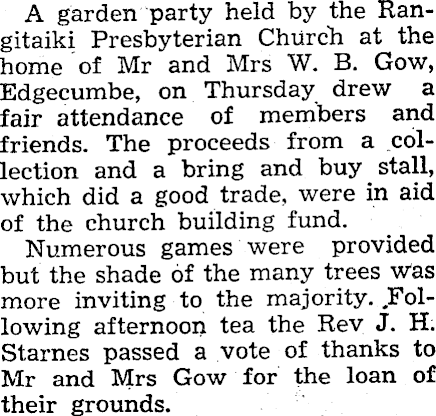 A garden party held by the Rangitaiki Presbyterian Church at the home of Mr and Mrs W. B. Gow, Edgecumbe, on Thursday drew a fair attendance of members and friends. The proceeds from a collection and a bring and buy stall, which did a good trade, were in aid of the church building fund.

Numerous games were provided but the shade of the many trees was more inviting to the majority. Following afternoon tea the Rev J. H. Starnes passed a vote of thanks to Mr and Mrs Gow for the loan of their grounds.